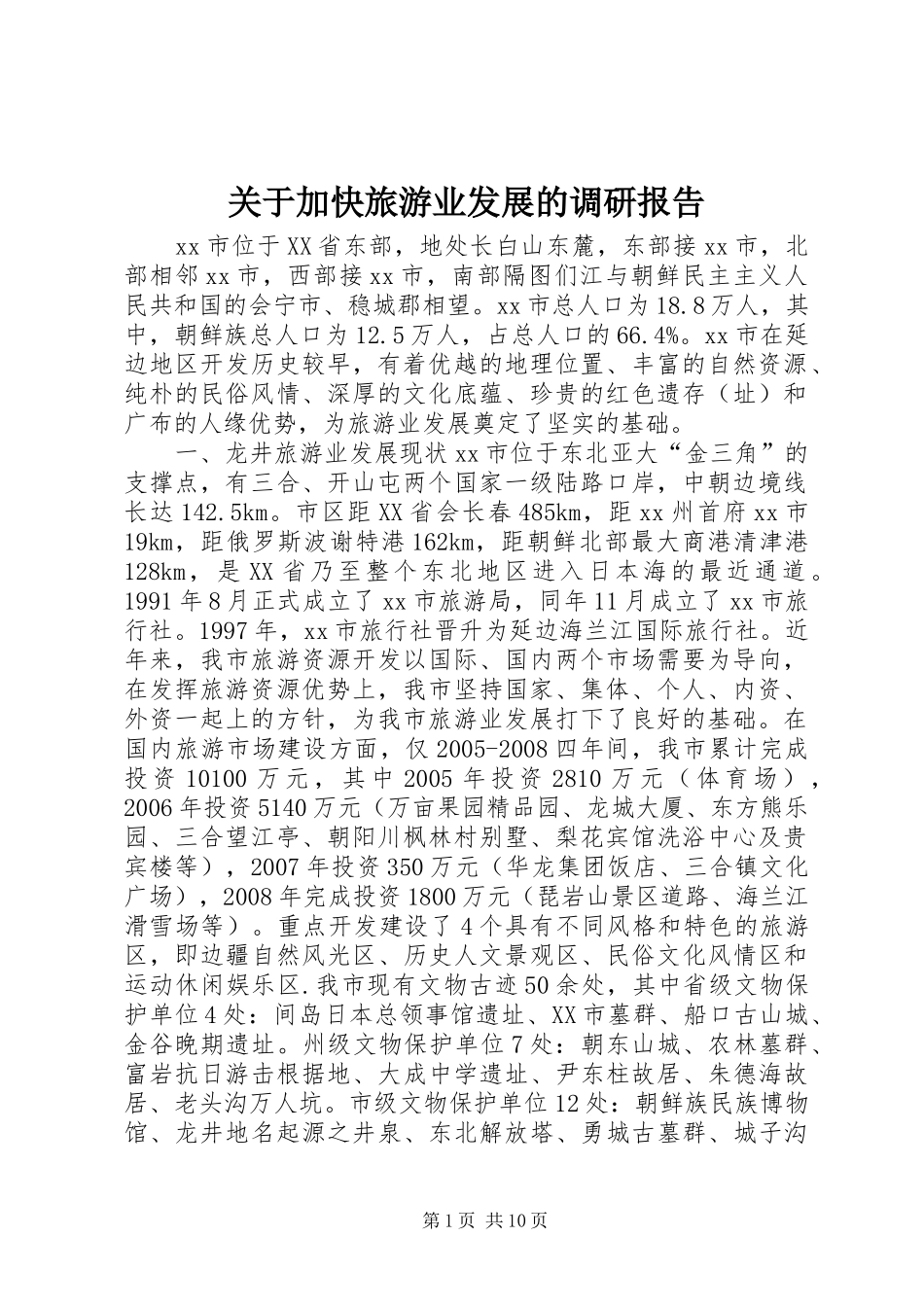 关于加快旅游业发展的调研报告

xx市位于XX省东部，地处长白山东麓，东部接xx市，北部相邻xx市，西部接xx市，南部隔图们江与朝鲜民主主义人民共和国的会宁市、稳城郡相望。xx市总人口为18.8万人，其中，朝鲜族总人口为12.5万人，占总人口的66.4%。xx市在延边地区开发历史较早，有着优越的地理位置、丰富的自然资源、纯朴的民俗风情、深厚的文化底蕴、珍贵的红色遗存（址）和广布的人缘优势，为旅游业发展奠定了坚实的基础。

一、龙井旅游业发展现状xx市位于东北亚大“金三角”的支撑点，有三合、开山屯两个国家一级陆路口岸，中朝边境线长达142.5km。市区距XX省会长春485km，距xx州首府xx市19km，距俄罗斯波谢特港162km，距朝鲜北部最大商港清津港128km，是XX省乃至整个东北地区进入日本海的最近通道。1991年8月正式成立了xx市旅游局，同年11月成立了xx市旅行社。1997年，xx市旅行社晋升为延边海兰江国际旅行社。近年来，我市旅游资源开发以国际、国内两个市场需要为导向，在发挥旅游资源优势上，我市坚持国家、集体、个人、内资、外资一起上的方针，为我市旅游业发展打下了良好的基础。在国内旅游市场建设方面，仅2005-2008四年间，我市累计完成投资10100万元，其中2005年投资2810万元（体育场），2006年投资5140万元（万亩果园精品园、龙城大厦、东方熊乐园、三合望江亭、朝阳川枫林村别墅、梨花宾馆洗浴中心及贵宾楼等），2007年投资350万元（华龙集团饭店、三合镇文化广场），2008年完成投资1800万元（琵岩山景区道路、海兰江滑雪场等）。重点开发建设了4个具有不同风格和特色的旅游区，即边疆自然风光区、历史人文景观区、民俗文化风情区和运动休闲娱乐区.我市现有文物古迹50余处，其中省级文物保护单位4处：间岛日本总领事馆遗址、XX市墓群、船口古山城、金谷晚期遗址。州级文物保护单位7处：朝东山城、农林墓群、富岩抗日游击根据地、大成中学遗址、尹东柱故居、朱德海故居、老头沟万人坑。市级文物保护单位12处：朝鲜族民族博物馆、龙井地名起源之井泉、东北解放塔、勇城古墓群、城子沟

第1页 共10页